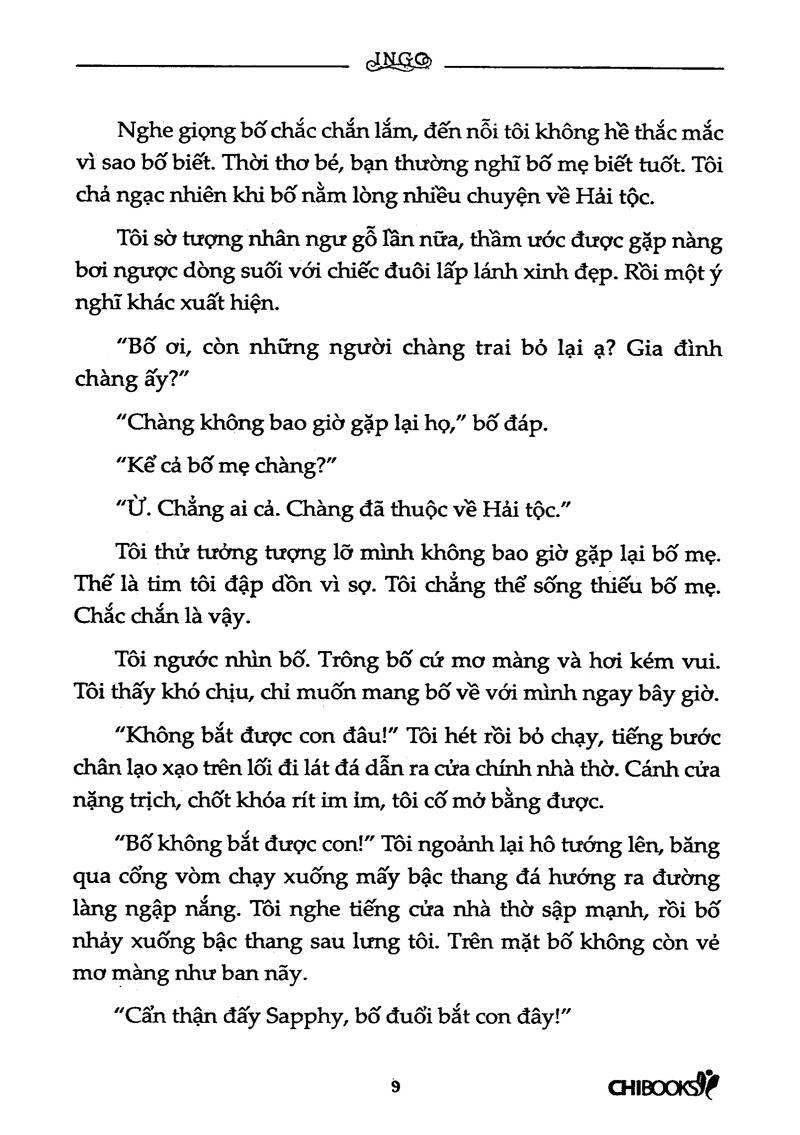 INGO

Nghe giọng bố chắc chắn lắm, đến nỗi tôi không hề thắc mắc vì sao bố biết. Thời thơ bé, bạn thường nghĩ bố mẹ biết tuốt. Tôi chả ngạc nhiên khi bố nằm lòng nhiều chuyện về Hải tộc.

Tôi sờ tượng nhân ngư gỗ lần nữa, thầm ước được gặp nàng bơi ngược dòng suối với chiếc đuôi lấp lánh xinh đẹp. Rồi một ý nghĩ khác xuất hiện.

"Bố ơi, còn những người chàng trai bỏ lại ạ? Gia đình chàng ấy?"

"Chàng không bao giờ gặp lại họ," bố đáp.

"Kể cả bố mẹ chàng?"

"Ừ. Chẳng ai cả. Chàng đã thuộc về Hải tộc."

Tôi thử tưởng tượng lỡ mình không bao giờ gặp lại bố mẹ. Thế là tim tôi đập dồn vì sợ. Tôi chẳng thể sống thiếu bố mẹ. Chắc chắn là vậy.

Tôi ngước nhìn bố. Trông bố cứ mơ màng và hơi kém vui. Tôi thấy khó chịu, chỉ muốn mang bố về với mình ngay bây giờ.

"Không bắt được con đâu!" Tôi hét rồi bỏ chạy, tiếng bước chân lạo xạo trên lối đi lát đá dẫn ra cửa chính nhà thờ. Cánh cửa nặng trịch, chốt khóa rít im ỉm, tôi cố mở bằng được.

"Bố không bắt được con!" Tôi ngoảnh lại hô tướng lên, băng qua cổng vòm chạy xuống mấy bậc thang đá hướng ra đường làng ngập nắng. Tôi nghe tiếng cửa nhà thờ sập mạnh, rồi bố nhảy xuống bậc thang sau lưng tôi. Trên mặt bố không còn vẻ mơ màng như ban nãy.

"Cẩn thận đấy Sapphy, bố đuổi bắt con đây!"

9

CHIBOOKS